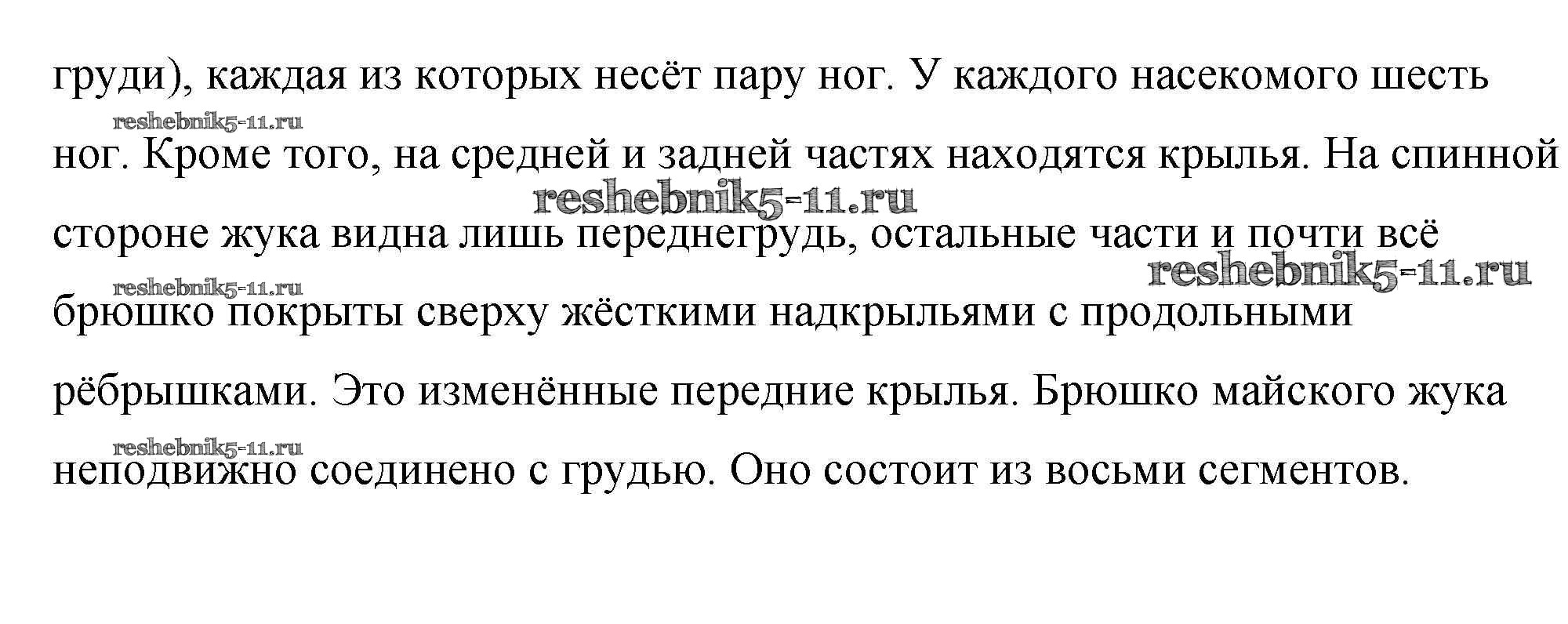 груди), каждая из которых несёт пару ног. У каждого насекомого шесть ног. Кроме того, на средней и задней частях находятся крылья. На спинной стороне жука видна лишь переднегрудь, остальные части и почти всё брюшко покрыты сверху жёсткими надкрыльями с продольными рёбрышками. Это изменённые передние крылья. Брюшко майского жука неподвижно соединено с грудью. Оно состоит из восьми сегментов.

reshebnik5-11.ru